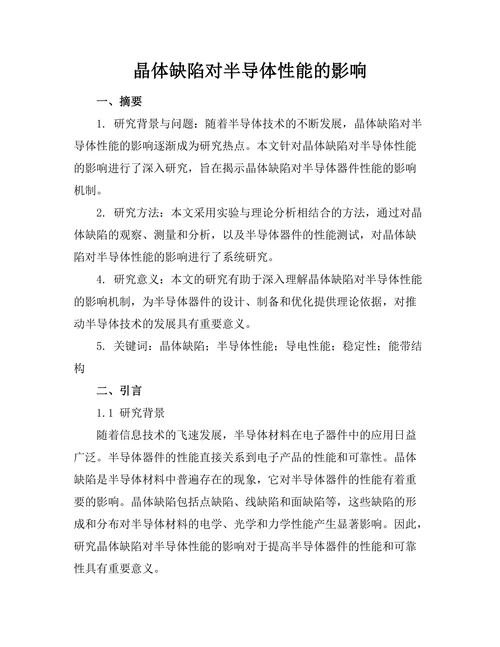 晶体缺陷对半导体性能的影响

一、摘要

1. 研究背景与问题：随着半导体技术的不断发展，晶体缺陷对半导体性能的影响逐渐成为研究热点。本文针对晶体缺陷对半导体性能的影响进行了深入研究，旨在揭示晶体缺陷对半导体器件性能的影响机制。

2. 研究方法：本文采用实验与理论分析相结合的方法，通过对晶体缺陷的观察、测量和分析，以及半导体器件的性能测试，对晶体缺陷对半导体性能的影响进行了系统研究。

4. 研究意义：本文的研究有助于深入理解晶体缺陷对半导体性能的影响机制，为半导体器件的设计、制备和优化提供理论依据，对推动半导体技术的发展具有重要意义。

5. 关键词：晶体缺陷；半导体性能；导电性能；稳定性；能带结构

二、引言

1.1 研究背景

随着信息技术的飞速发展，半导体材料在电子器件中的应用日益广泛。半导体器件的性能直接关系到电子产品的性能和可靠性。晶体缺陷是半导体材料中普遍存在的现象，它对半导体器件的性能有着重要的影响。晶体缺陷包括点缺陷、线缺陷和面缺陷等，这些缺陷的形成和分布对半导体材料的电学、光学和力学性能产生显著影响。因此，研究晶体缺陷对半导体性能的影响对于提高半导体器件的性能和可靠性具有重要意义。